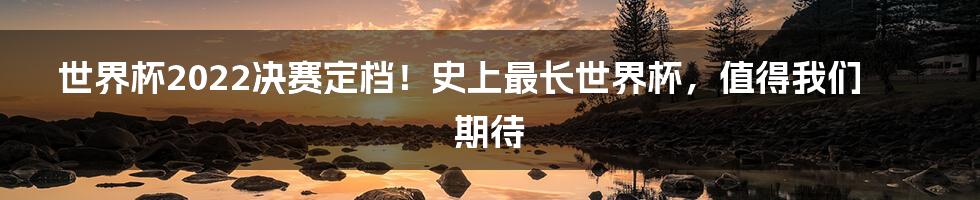 世界杯2022决赛定档！史上最长世界杯，值得我们期待